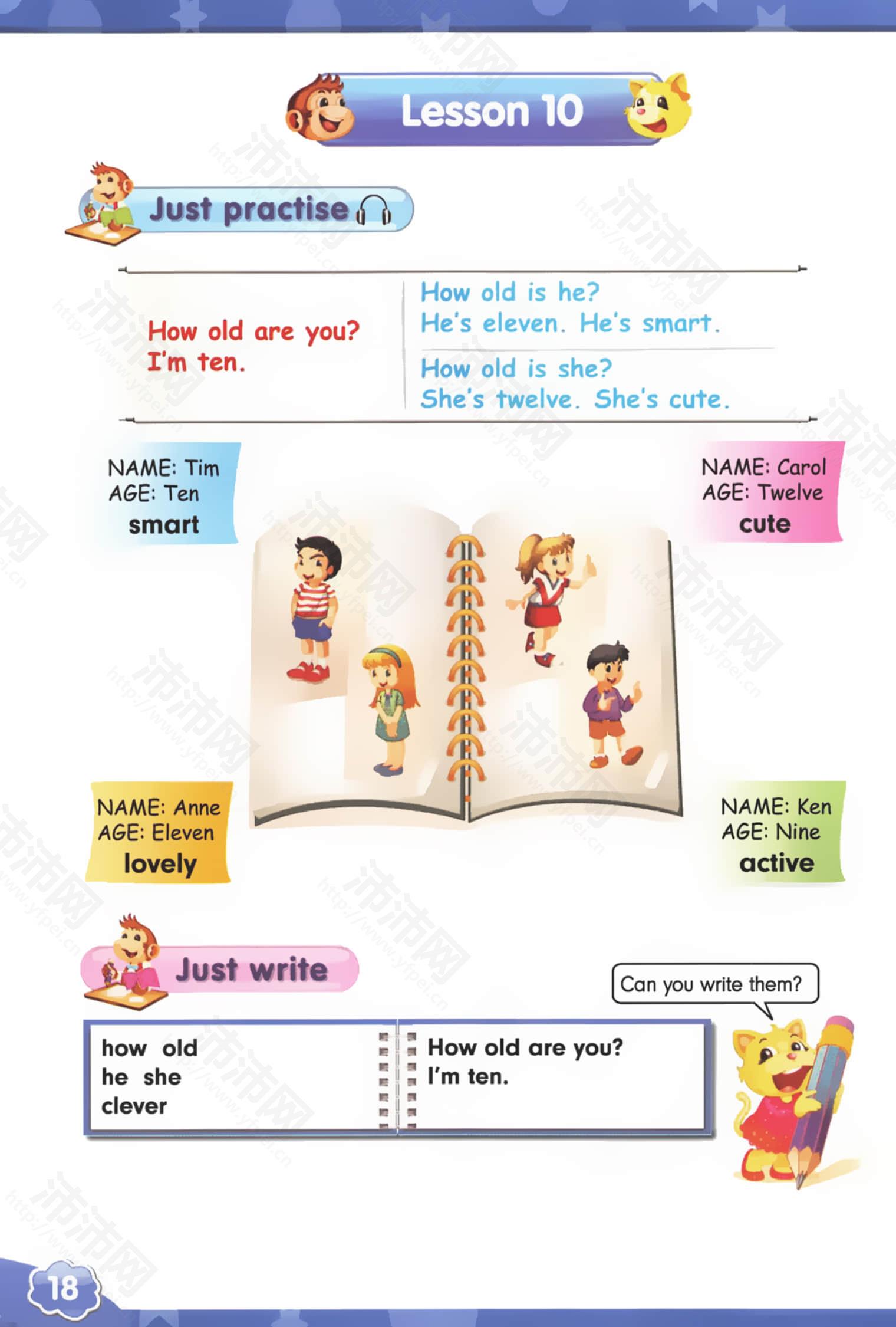 Lesson 10

Just practise

How old are you?
I'm ten.

How old is he?
He's eleven. He's smart.

How old is she?
She's twelve. She's cute.

NAME: Tim
AGE: Ten
smart

NAME: Carol
AGE: Twelve
cute

NAME: Anne
AGE: Eleven
lovely

NAME: Ken
AGE: Nine
active

Just write

Can you write them?

how old
he she
clever

How old are you?
I'm ten.

18

沛沛网 http://www.yfpei.cn